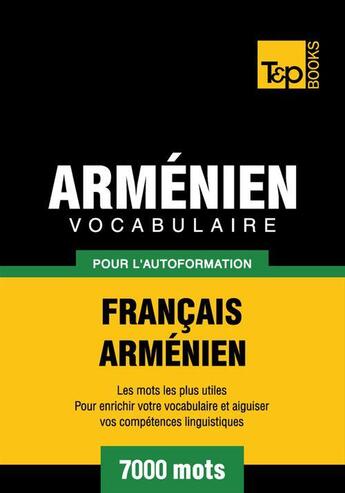 T&P BOOKS

ARMÉNIEN
VOCABULAIRE

POUR L'AUTOFORMATION

FRANÇAIS
ARMÉNIEN

Les mots les plus utiles
Pour enrichir votre vocabulaire et aiguiser vos compétences linguistiques

7000 mots